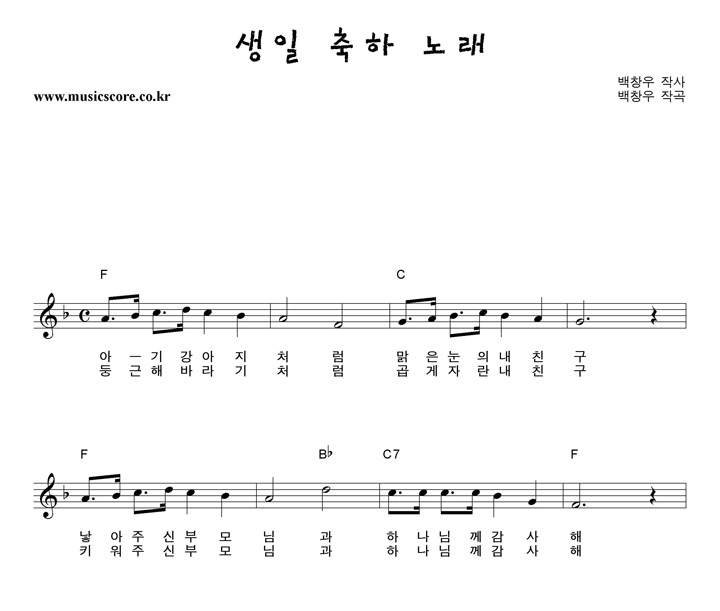 생일 축하 노래

www.musicscore.co.kr

백창우 작사
백창우 작곡

F C

아 ㅡ 기 강 아 지 처 럼 맑 은 눈 의 내 친 구
둥 근 해 바 라 기 처 럼 곱 게 자 란 내 친 구

F B♭ C7 F

낳 아 주 신 부 모 님 과 하 나 님 께 감 사 해
키 워 주 신 부 모 님 과 하 나 님 께 감 사 해